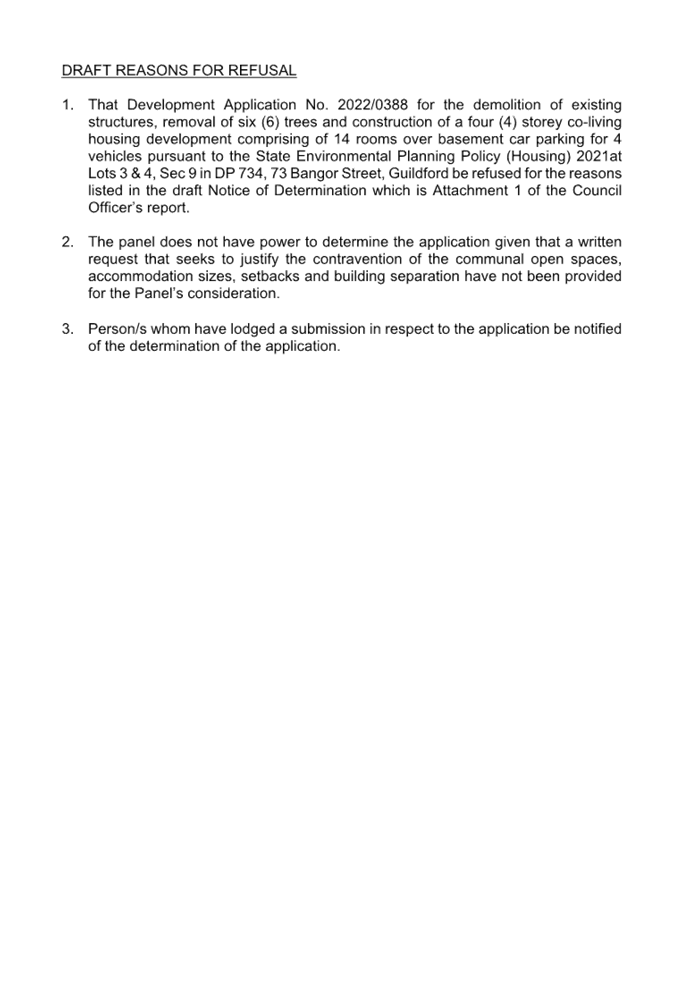 DRAFT REASONS FOR REFUSAL

1. That Development Application No. 2022/0388 for the demolition of existing structures, removal of six (6) trees and construction of a four (4) storey co-living housing development comprising of 14 rooms over basement car parking for 4 vehicles pursuant to the State Environmental Planning Policy (Housing) 2021at Lots 3 & 4, Sec 9 in DP 734, 73 Bangor Street, Guildford be refused for the reasons listed in the draft Notice of Determination which is Attachment 1 of the Council Officer's report.

2. The panel does not have power to determine the application given that a written request that seeks to justify the contravention of the communal open spaces, accommodation sizes, setbacks and building separation have not been provided for the Panel's consideration.

3. Person/s whom have lodged a submission in respect to the application be notified of the determination of the application.